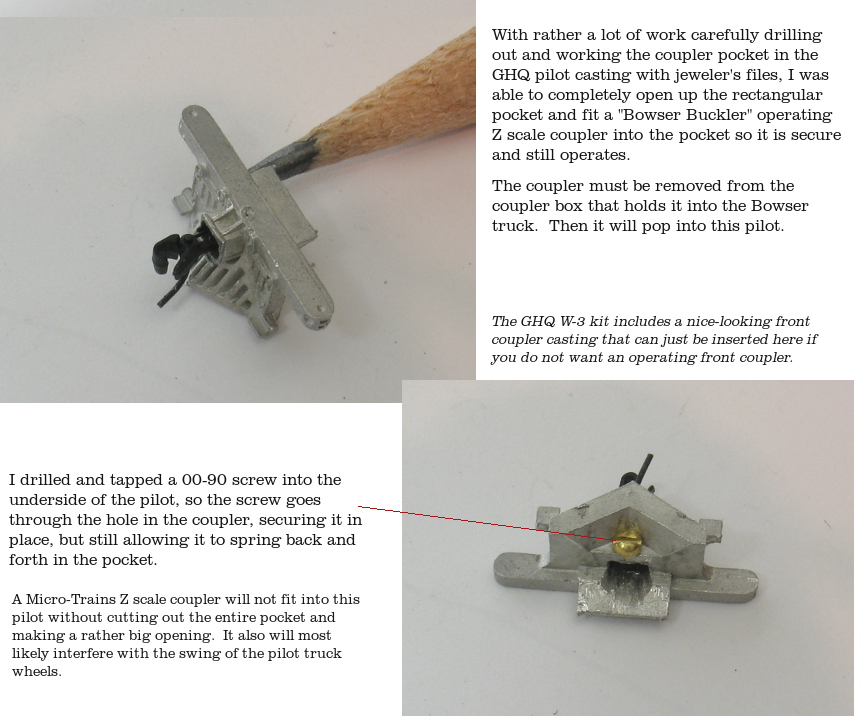 With rather a lot of work carefully drilling out and working the coupler pocket in the GHQ pilot casting with jeweler's files, I was able to completely open up the rectangular pocket and fit a "Bowser Buckler" operating Z scale coupler into the pocket so it is secure and still operates.

The coupler must be removed from the coupler box that holds it into the Bowser truck. Then it will pop into this pilot.

The GHQ W-3 kit includes a nice-looking front coupler casting that can just be inserted here if you do not want an operating front coupler.

I drilled and tapped a 00-90 screw into the underside of the pilot, so the screw goes through the hole in the coupler, securing it in place, but still allowing it to spring back and forth in the pocket.

A Micro-Trains Z scale coupler will not fit into this pilot without cutting out the entire pocket and making a rather big opening. It also will most likely interfere with the swing of the pilot truck wheels.